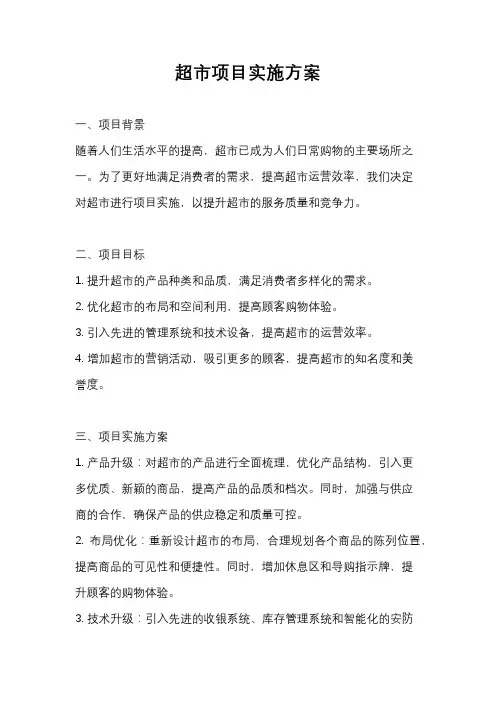 超市项目实施方案

一、项目背景

随着人们生活水平的提高，超市已成为人们日常购物的主要场所之一。为了更好地满足消费者的需求，提高超市运营效率，我们决定对超市进行项目实施，以提升超市的服务质量和竞争力。

二、项目目标

1. 提升超市的产品种类和品质，满足消费者多样化的需求。

2. 优化超市的布局和空间利用，提高顾客购物体验。

3. 引入先进的管理系统和技术设备，提高超市的运营效率。

4. 增加超市的营销活动，吸引更多的顾客，提高超市的知名度和美誉度。

三、项目实施方案

1. 产品升级：对超市的产品进行全面梳理，优化产品结构，引入更多优质、新颖的商品，提高产品的品质和档次。同时，加强与供应商的合作，确保产品的供应稳定和质量可控。

2. 布局优化：重新设计超市的布局，合理规划各个商品的陈列位置，提高商品的可见性和便捷性。同时，增加休息区和导购指示牌，提升顾客的购物体验。

3. 技术升级：引入先进的收银系统、库存管理系统和智能化的安防